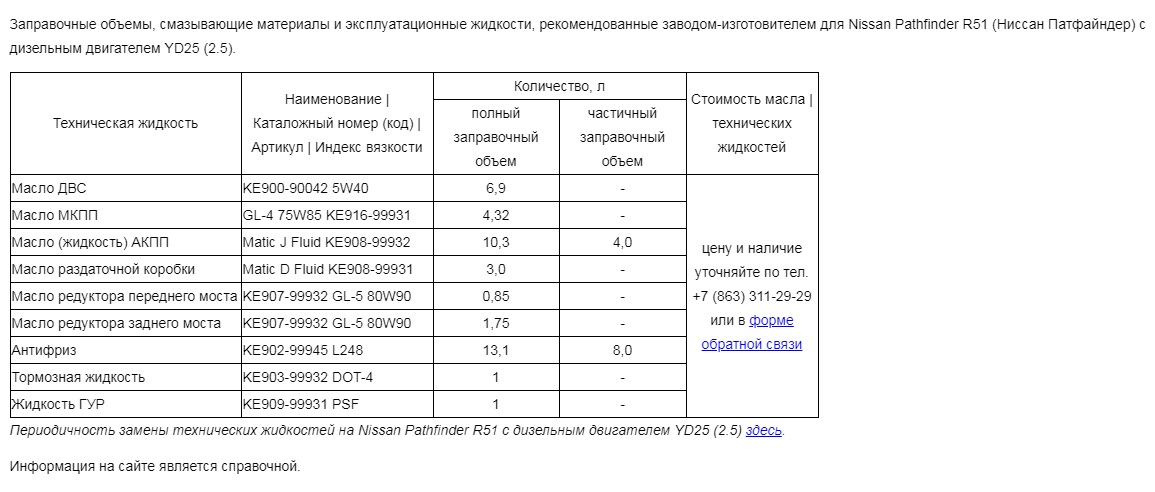 Заправочные объемы, смазывающие материалы и эксплуатационные жидкости, рекомендованные заводом-изготовителем для Nissan Pathfinder R51 (Ниссан Патфайндер) с дизельным двигателем YD25 (2.5).

| Техническая жидкость | Наименование \| Каталожный номер (код) \| Артикул \| Индекс вязкости | Количество, л: полный заправочный объем | Количество, л: частичный заправочный объем | Стоимость масла \| технических жидкостей |
|---|---|---|---|---|
| Масло ДВС | KE900-90042 5W40 | 6,9 | - | цену и наличие уточняйте по тел. +7 (863) 311-29-29 или в форме обратной связи |
| Масло МКПП | GL-4 75W85 KE916-99931 | 4,32 | - | |
| Масло (жидкость) АКПП | Matic J Fluid KE908-99932 | 10,3 | 4,0 | |
| Масло раздаточной коробки | Matic D Fluid KE908-99931 | 3,0 | - | |
| Масло редуктора переднего моста | KE907-99932 GL-5 80W90 | 0,85 | - | |
| Масло редуктора заднего моста | KE907-99932 GL-5 80W90 | 1,75 | - | |
| Антифриз | KE902-99945 L248 | 13,1 | 8,0 | |
| Тормозная жидкость | KE903-99932 DOT-4 | 1 | - | |
| Жидкость ГУР | KE909-99931 PSF | 1 | - | |

Периодичность замены технических жидкостей на Nissan Pathfinder R51 с дизельным двигателем YD25 (2.5) здесь.

Информация на сайте является справочной.